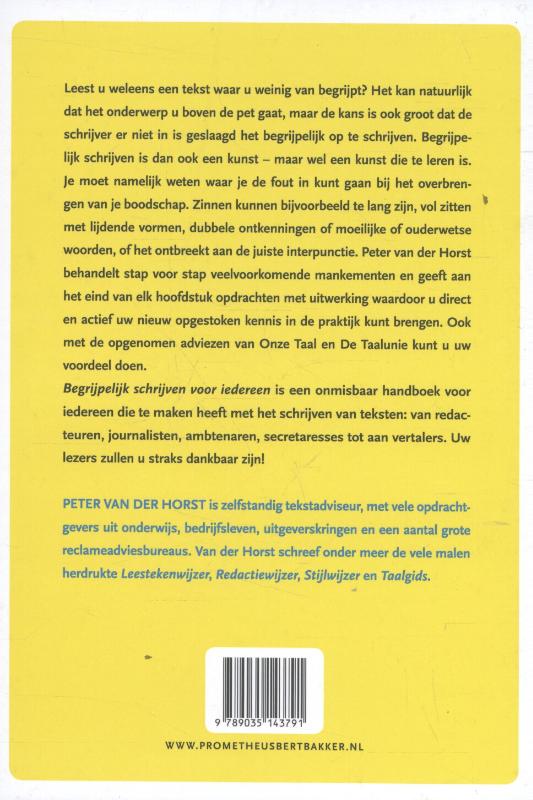 Leest u weleens een tekst waar u weinig van begrijpt? Het kan natuurlijk dat het onderwerp u boven de pet gaat, maar de kans is ook groot dat de schrijver er niet in is geslaagd het begrijpelijk op te schrijven. Begrijpelijk schrijven is dan ook een kunst – maar wel een kunst die te leren is. Je moet namelijk weten waar je de fout in kunt gaan bij het overbrengen van je boodschap. Zinnen kunnen bijvoorbeeld te lang zijn, vol zitten met lijdende vormen, dubbele ontkenningen of moeilijke of ouderwetse woorden, of het ontbreekt aan de juiste interpunctie. Peter van der Horst behandelt stap voor stap veelvoorkomende mankementen en geeft aan het eind van elk hoofdstuk opdrachten met uitwerking waardoor u direct en actief uw nieuw opgestoken kennis in de praktijk kunt brengen. Ook met de opgenomen adviezen van Onze Taal en De Taalunie kunt u uw voordeel doen.
Begrijpelijk schrijven voor iedereen is een onmisbaar handboek voor iedereen die te maken heeft met het schrijven van teksten: van redacteuren, journalisten, ambtenaren, secretaresses tot aan vertalers. Uw lezers zullen u straks dankbaar zijn!

PETER VAN DER HORST is zelfstandig tekstadviseur, met vele opdrachtgevers uit onderwijs, bedrijfsleven, uitgeverskringen en een aantal grote reclameadviesbureaus. Van der Horst schreef onder meer de vele malen herdrukte Leestekenwijzer, Redactiewijzer, Stijlwijzer en Taalgids.

9 789035 143791

WWW.PROMETHEUSBERTBAKKER.NL